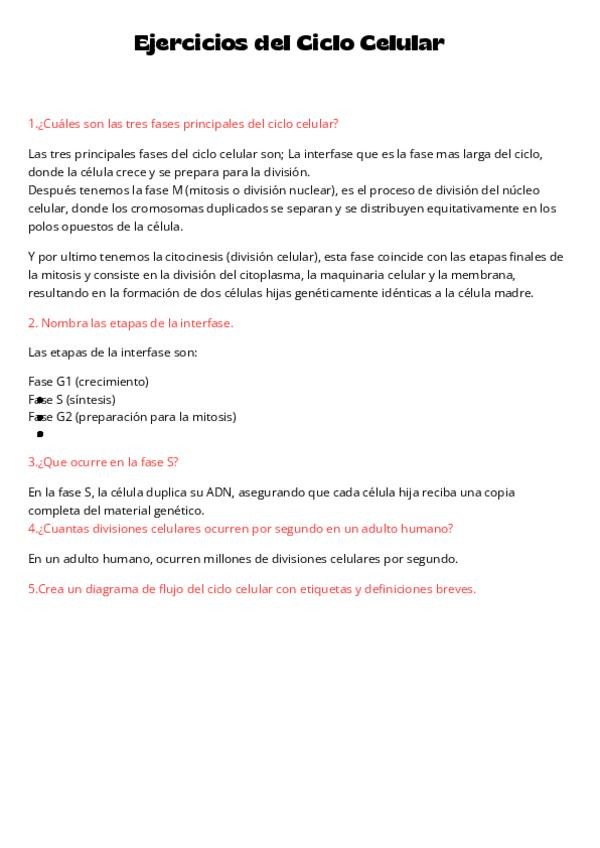 Ejercicios del Ciclo Celular

1.¿Cuáles son las tres fases principales del ciclo celular?

Las tres principales fases del ciclo celular son; La interfase que es la fase mas larga del ciclo, donde la célula crece y se prepara para la división.
Después tenemos la fase M (mitosis o división nuclear), es el proceso de división del núcleo celular, donde los cromosomas duplicados se separan y se distribuyen equitativamente en los polos opuestos de la célula.

Y por ultimo tenemos la citocinesis (división celular), esta fase coincide con las etapas finales de la mitosis y consiste en la división del citoplasma, la maquinaria celular y la membrana, resultando en la formación de dos células hijas genéticamente idénticas a la célula madre.

2. Nombra las etapas de la interfase.

Las etapas de la interfase son:

Fase G1 (crecimiento)
Fase S (síntesis)
Fase G2 (preparación para la mitosis)

3.¿Que ocurre en la fase S?

En la fase S, la célula duplica su ADN, asegurando que cada célula hija reciba una copia completa del material genético.
4.¿Cuantas divisiones celulares ocurren por segundo en un adulto humano?

En un adulto humano, ocurren millones de divisiones celulares por segundo.

5.Crea un diagrama de flujo del ciclo celular con etiquetas y definiciones breves.